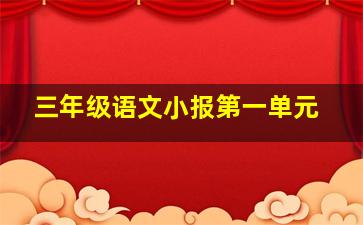 三年级语文小报第一单元